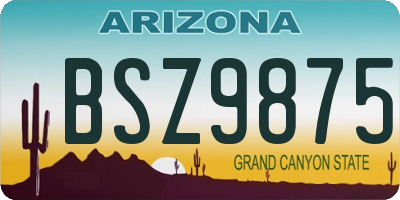 ARIZONA

BSZ9875

GRAND CANYON STATE